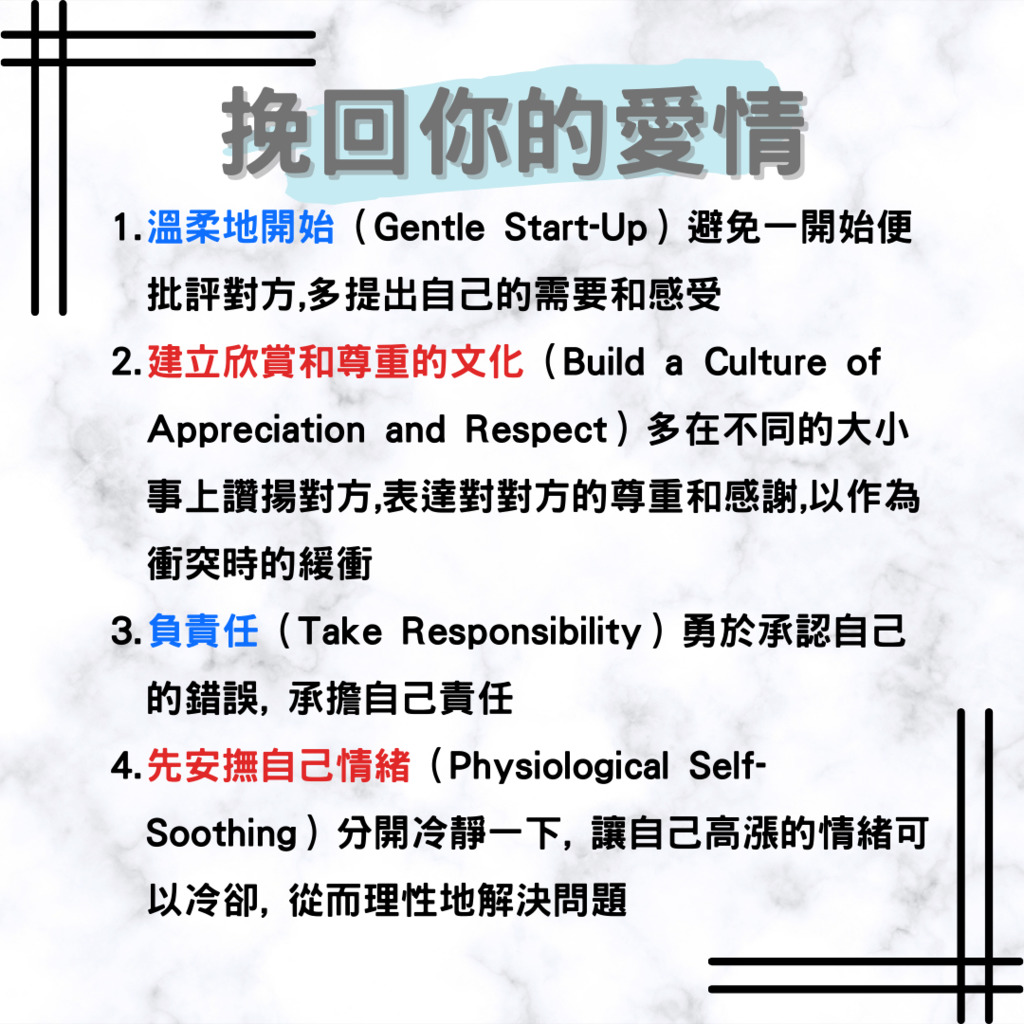 挽回你的愛情

1.溫柔地開始（Gentle Start-Up）避免一開始便批評對方,多提出自己的需要和感受

2.建立欣賞和尊重的文化（Build a Culture of Appreciation and Respect）多在不同的大小事上讚揚對方,表達對對方的尊重和感謝,以作為衝突時的緩衝

3.負責任（Take Responsibility）勇於承認自己的錯誤，承擔自己責任

4.先安撫自己情緒（Physiological Self-Soothing）分開冷靜一下，讓自己高漲的情緒可以冷卻，從而理性地解決問題